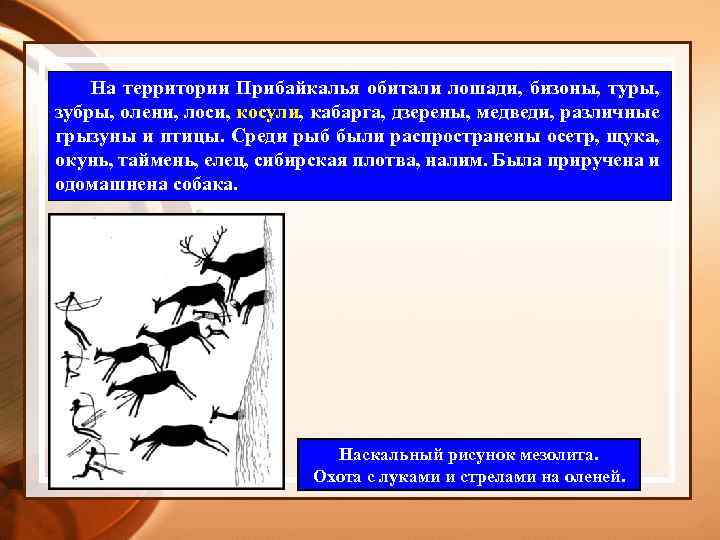 На территории Прибайкалья обитали лошади, бизоны, туры, зубры, олени, лоси, косули, кабарга, дзерены, медведи, различные грызуны и птицы. Среди рыб были распространены осетр, щука, окунь, таймень, елец, сибирская плотва, налим. Была приручена и одомашнена собака.

Наскальный рисунок мезолита. Охота с луками и стрелами на оленей.